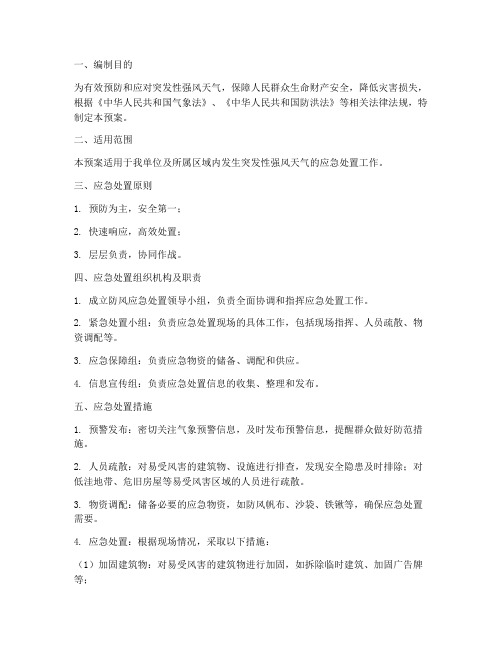 一、编制目的

为有效预防和应对突发性强风天气，保障人民群众生命财产安全，降低灾害损失，根据《中华人民共和国气象法》、《中华人民共和国防洪法》等相关法律法规，特制定本预案。

二、适用范围

本预案适用于我单位及所属区域内发生突发性强风天气的应急处置工作。

三、应急处置原则

1. 预防为主，安全第一；

2. 快速响应，高效处置；

3. 层层负责，协同作战。

四、应急处置组织机构及职责

1. 成立防风应急处置领导小组，负责全面协调和指挥应急处置工作。

2. 紧急处置小组：负责应急处置现场的具体工作，包括现场指挥、人员疏散、物资调配等。

3. 应急保障组：负责应急物资的储备、调配和供应。

4. 信息宣传组：负责应急处置信息的收集、整理和发布。

五、应急处置措施

1. 预警发布：密切关注气象预警信息，及时发布预警信息，提醒群众做好防范措施。

2. 人员疏散：对易受风害的建筑物、设施进行排查，发现安全隐患及时排除；对低洼地带、危旧房屋等易受风害区域的人员进行疏散。

3. 物资调配：储备必要的应急物资，如防风帆布、沙袋、铁锹等，确保应急处置需要。

4. 应急处置：根据现场情况，采取以下措施：

（1）加固建筑物：对易受风害的建筑物进行加固，如拆除临时建筑、加固广告牌等；